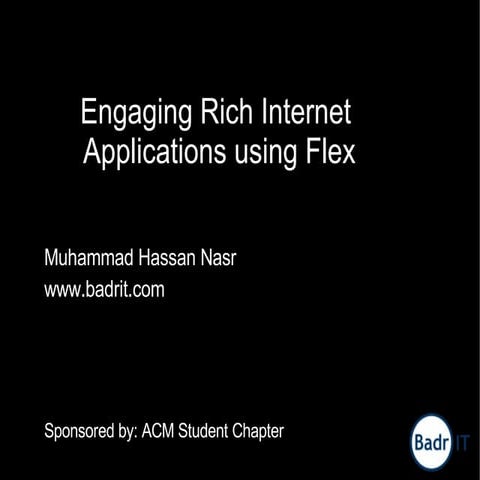 Engaging Rich Internet Applications using Flex

Muhammad Hassan Nasr
www.badrit.com

Sponsored by: ACM Student Chapter

Badr IT